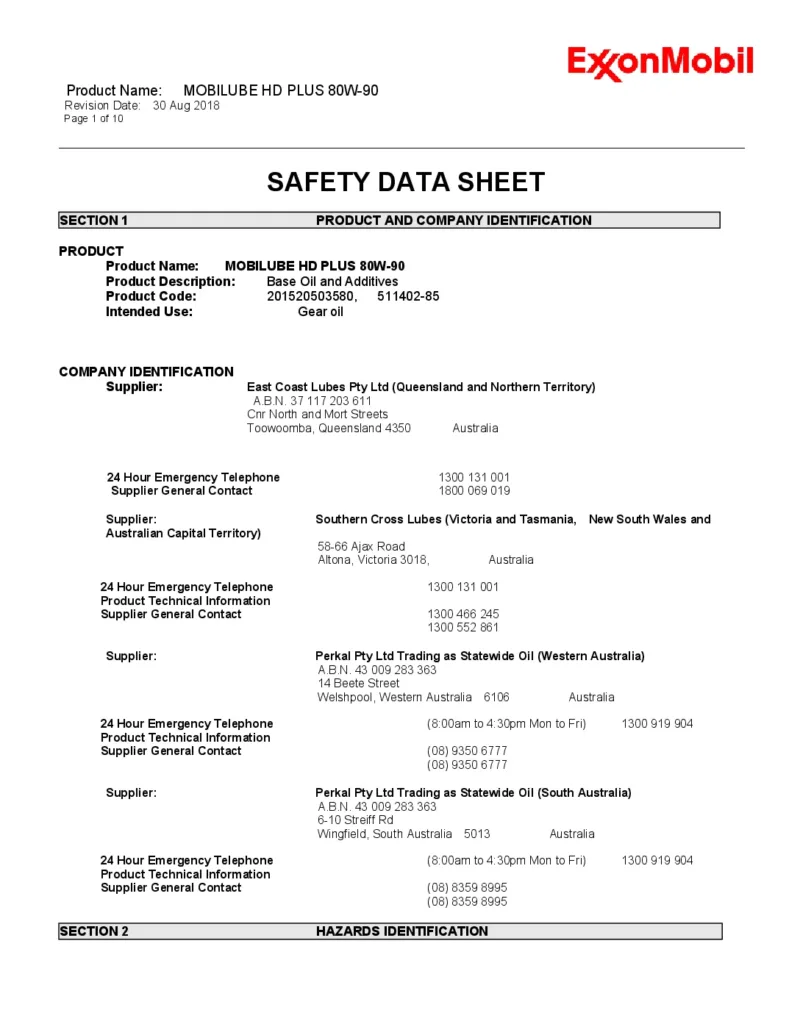 ExxonMobil

Product Name: MOBILUBE HD PLUS 80W-90
Revision Date: 30 Aug 2018
Page 1 of 10

SAFETY DATA SHEET

SECTION 1 PRODUCT AND COMPANY IDENTIFICATION

PRODUCT
Product Name: MOBILUBE HD PLUS 80W-90
Product Description: Base Oil and Additives
Product Code: 201520503580, 511402-85
Intended Use: Gear oil

COMPANY IDENTIFICATION
Supplier: East Coast Lubes Pty Ltd (Queensland and Northern Territory)
A.B.N. 37 117 203 611
Cnr North and Mort Streets
Toowoomba, Queensland 4350 Australia

24 Hour Emergency Telephone 1300 131 001
Supplier General Contact 1800 069 019

Supplier: Southern Cross Lubes (Victoria and Tasmania, New South Wales and Australian Capital Territory)
58-66 Ajax Road
Altona, Victoria 3018, Australia

24 Hour Emergency Telephone 1300 131 001
Product Technical Information 1300 466 245
Supplier General Contact 1300 552 861

Supplier: Perkal Pty Ltd Trading as Statewide Oil (Western Australia)
A.B.N. 43 009 283 363
14 Beete Street
Welshpool, Western Australia 6106 Australia

24 Hour Emergency Telephone (8:00am to 4:30pm Mon to Fri) 1300 919 904
Product Technical Information (08) 9350 6777
Supplier General Contact (08) 9350 6777

Supplier: Perkal Pty Ltd Trading as Statewide Oil (South Australia)
A.B.N. 43 009 283 363
6-10 Streiff Rd
Wingfield, South Australia 5013 Australia

24 Hour Emergency Telephone (8:00am to 4:30pm Mon to Fri) 1300 919 904
Product Technical Information (08) 8359 8995
Supplier General Contact (08) 8359 8995

SECTION 2 HAZARDS IDENTIFICATION